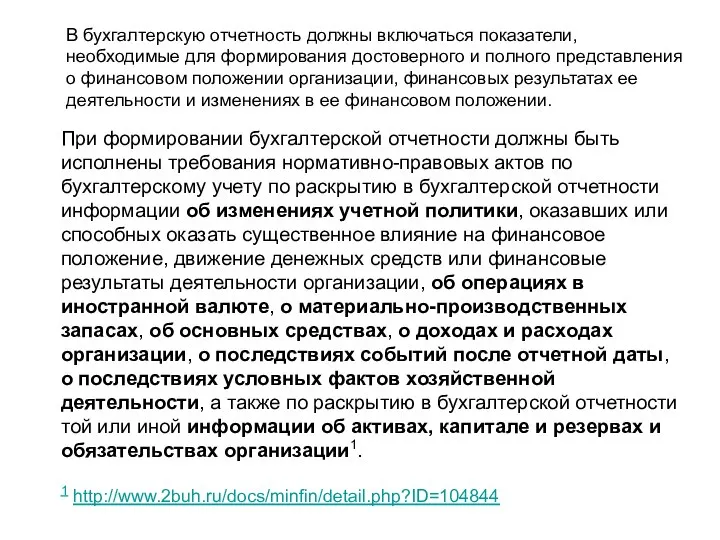 В бухгалтерскую отчетность должны включаться показатели, необходимые для формирования достоверного и полного представления о финансовом положении организации, финансовых результатах ее деятельности и изменениях в ее финансовом положении.

При формировании бухгалтерской отчетности должны быть исполнены требования нормативно-правовых актов по бухгалтерскому учету по раскрытию в бухгалтерской отчетности информации об изменениях учетной политики, оказавших или способных оказать существенное влияние на финансовое положение, движение денежных средств или финансовые результаты деятельности организации, об операциях в иностранной валюте, о материально-производственных запасах, об основных средствах, о доходах и расходах организации, о последствиях событий после отчетной даты, о последствиях условных фактов хозяйственной деятельности, а также по раскрытию в бухгалтерской отчетности той или иной информации об активах, капитале и резервах и обязательствах организации$^1$.

$^1$ http://www.2buh.ru/docs/minfin/detail.php?ID=104844